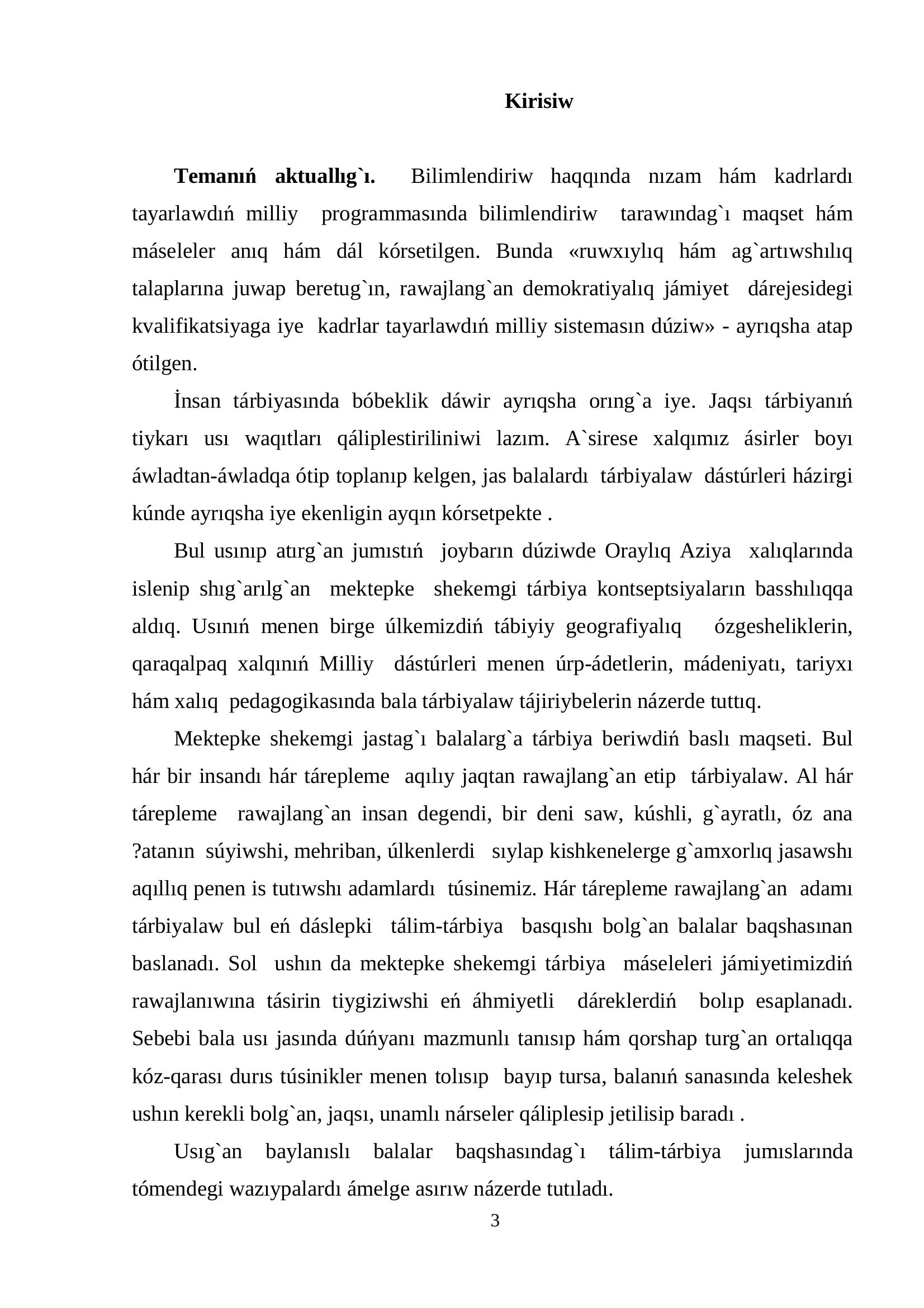 Kirisiw

Temanıń aktuallıg`ı. Bilimlendiriw haqqında nızam hám kadrlardı tayarlawdıń milliy programmasında bilimlendiriw tarawındag`ı maqset hám máseleler anıq hám dál kórsetilgen. Bunda «ruwxıylıq hám ag`artıwshılıq talaplarına juwap beretug`ın, rawajlang`an demokratiyalıq jámiyet dárejesidegi kvalifikatsiyaga iye kadrlar tayarlawdıń milliy sistemasın dúziw» - ayrıqsha atap ótilgen.

İnsan tárbiyasında bóbeklik dáwir ayrıqsha orıng`a iye. Jaqsı tárbiyanıń tiykarı usı waqıtları qáliplestiriliniwi lazım. A`sirese xalqımız ásirler boyı áwladtan-áwladqa ótip toplanıp kelgen, jas balalardı tárbiyalaw dástúrleri házirgi kúnde ayrıqsha iye ekenligin ayqın kórsetpekte .

Bul usınıp atırg`an jumıstıń joybarın dúziwde Oraylıq Aziya xalıqlarında islenip shıg`arılg`an mektepke shekemgi tárbiya kontseptsiyaların basshılıqqa aldıq. Usınıń menen birge úlkemizdiń tábiyiy geografiyalıq ózgesheliklerin, qaraqalpaq xalqınıń Milliy dástúrleri menen úrp-ádetlerin, mádeniyatı, tariyxı hám xalıq pedagogikasında bala tárbiyalaw tájiriybelerin názerde tuttıq.

Mektepke shekemgi jastag`ı balalarg`a tárbiya beriwdiń baslı maqseti. Bul hár bir insandı hár tárepleme aqılıy jaqtan rawajlang`an etip tárbiyalaw. Al hár tárepleme rawajlang`an insan degendi, bir deni saw, kúshli, g`ayratlı, óz ana ?atanın súyiwshi, mehriban, úlkenlerdi sıylap kishkenelerge g`amxorlıq jasawshı aqıllıq penen is tutıwshı adamlardı túsinemiz. Hár tárepleme rawajlang`an adamı tárbiyalaw bul eń dáslepki tálim-tárbiya basqıshı bolg`an balalar baqshasınan baslanadı. Sol ushın da mektepke shekemgi tárbiya máseleleri jámiyetimizdiń rawajlanıwına tásirin tiygiziwshi eń áhmiyetli dáreklerdiń bolıp esaplanadı. Sebebi bala usı jasında dúńyanı mazmunlı tanısıp hám qorshap turg`an ortalıqqa kóz-qarası durıs túsinikler menen tolısıp bayıp tursa, balanıń sanasında keleshek ushın kerekli bolg`an, jaqsı, unamlı nárseler qáliplesip jetilisip baradı .

Usıg`an baylanıslı balalar baqshasındag`ı tálim-tárbiya jumıslarında tómendegi wazıypalardı ámelge asırıw názerde tutıladı.

3